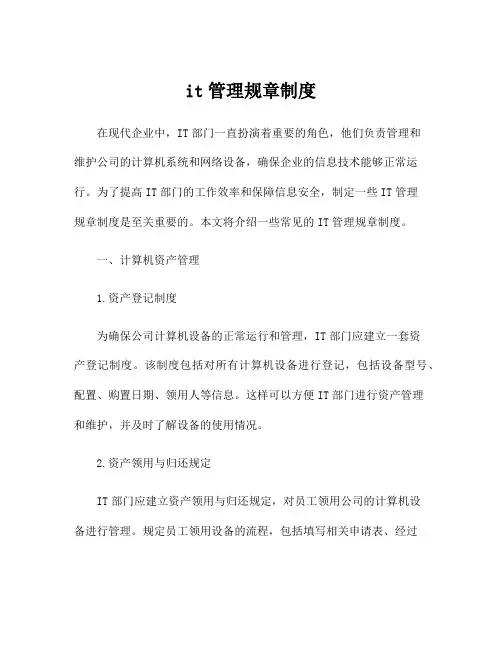 it 管理规章制度

在现代企业中，IT 部门一直扮演着重要的角色，他们负责管理和维护公司的计算机系统和网络设备，确保企业的信息技术能够正常运行。为了提高 IT 部门的工作效率和保障信息安全，制定一些 IT 管理规章制度是至关重要的。本文将介绍一些常见的 IT 管理规章制度。

一、计算机资产管理

1.资产登记制度

为确保公司计算机设备的正常运行和管理，IT 部门应建立一套资产登记制度。该制度包括对所有计算机设备进行登记，包括设备型号、配置、购置日期、领用人等信息。这样可以方便 IT 部门进行资产管理和维护，并及时了解设备的使用情况。

2.资产领用与归还规定

IT 部门应建立资产领用与归还规定，对员工领用公司的计算机设备进行管理。规定员工领用设备的流程，包括填写相关申请表、经过